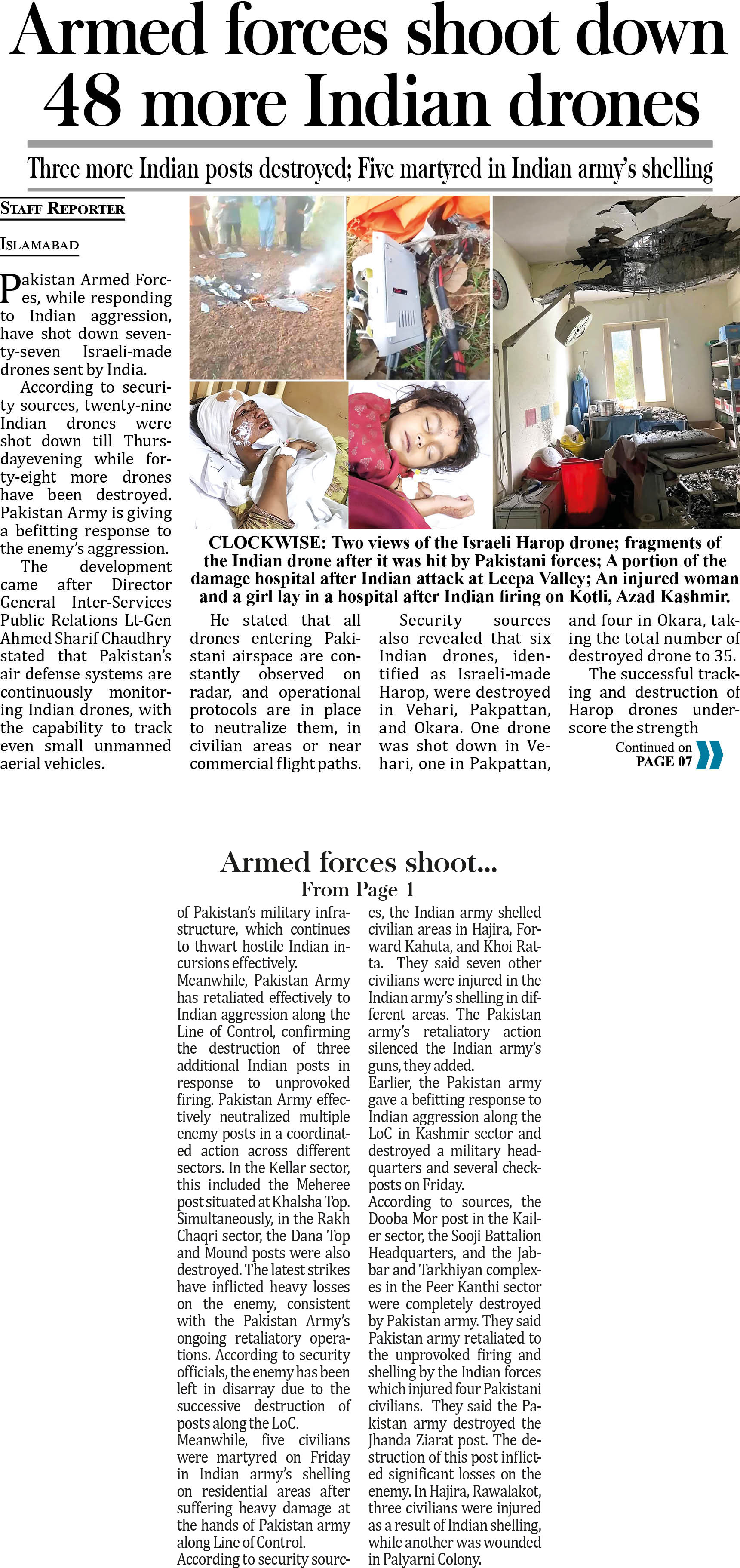 Armed forces shoot down 48 more Indian drones

Three more Indian posts destroyed; Five martyred in Indian army's shelling

STAFF REPORTER

ISLAMABAD

Pakistan Armed Forces, while responding to Indian aggression, have shot down seventy-seven Israeli-made drones sent by India.

According to security sources, twenty-nine Indian drones were shot down till Thursdayevening while forty-eight more drones have been destroyed. Pakistan Army is giving a befitting response to the enemy's aggression.

The development came after Director General Inter-Services Public Relations Lt-Gen Ahmed Sharif Chaudhry stated that Pakistan's air defense systems are continuously monitoring Indian drones, with the capability to track even small unmanned aerial vehicles.

CLOCKWISE: Two views of the Israeli Harop drone; fragments of the Indian drone after it was hit by Pakistani forces; A portion of the damage hospital after Indian attack at Leepa Valley; An injured woman and a girl lay in a hospital after Indian firing on Kotli, Azad Kashmir.

He stated that all drones entering Pakistani airspace are constantly observed on radar, and operational protocols are in place to neutralize them, in civilian areas or near commercial flight paths.

Security sources also revealed that six Indian drones, identified as Israeli-made Harop, were destroyed in Vehari, Pakpattan, and Okara. One drone was shot down in Vehari, one in Pakpattan, and four in Okara, taking the total number of destroyed drone to 35.

The successful tracking and destruction of Harop drones underscore the strength

Continued on PAGE 07

Armed forces shoot...
From Page 1

of Pakistan's military infrastructure, which continues to thwart hostile Indian incursions effectively.

Meanwhile, Pakistan Army has retaliated effectively to Indian aggression along the Line of Control, confirming the destruction of three additional Indian posts in response to unprovoked firing. Pakistan Army effectively neutralized multiple enemy posts in a coordinated action across different sectors. In the Kellar sector, this included the Meheree post situated at Khalsha Top. Simultaneously, in the Rakh Chaqri sector, the Dana Top and Mound posts were also destroyed. The latest strikes have inflicted heavy losses on the enemy, consistent with the Pakistan Army's ongoing retaliatory operations. According to security officials, the enemy has been left in disarray due to the successive destruction of posts along the LoC.

Meanwhile, five civilians were martyred on Friday in Indian army's shelling on residential areas after suffering heavy damage at the hands of Pakistan army along Line of Control.

According to security sources, the Indian army shelled civilian areas in Hajira, Forward Kahuta, and Khoi Ratta. They said seven other civilians were injured in the Indian army's shelling in different areas. The Pakistan army's retaliatory action silenced the Indian army's guns, they added.

Earlier, the Pakistan army gave a befitting response to Indian aggression along the LoC in Kashmir sector and destroyed a military headquarters and several checkposts on Friday.

According to sources, the Dooba Mor post in the Kailer sector, the Sooji Battalion Headquarters, and the Jabbar and Tarkhiyan complexes in the Peer Kanthi sector were completely destroyed by Pakistan army. They said Pakistan army retaliated to the unprovoked firing and shelling by the Indian forces which injured four Pakistani civilians. They said the Pakistan army destroyed the Jhanda Ziarat post. The destruction of this post inflicted significant losses on the enemy. In Hajira, Rawalakot, three civilians were injured as a result of Indian shelling, while another was wounded in Palyarni Colony.